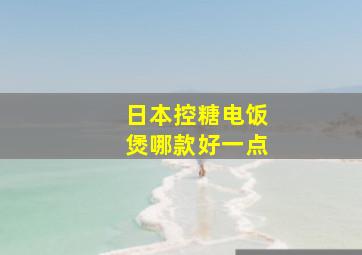 日本控糖电饭煲哪款好一点